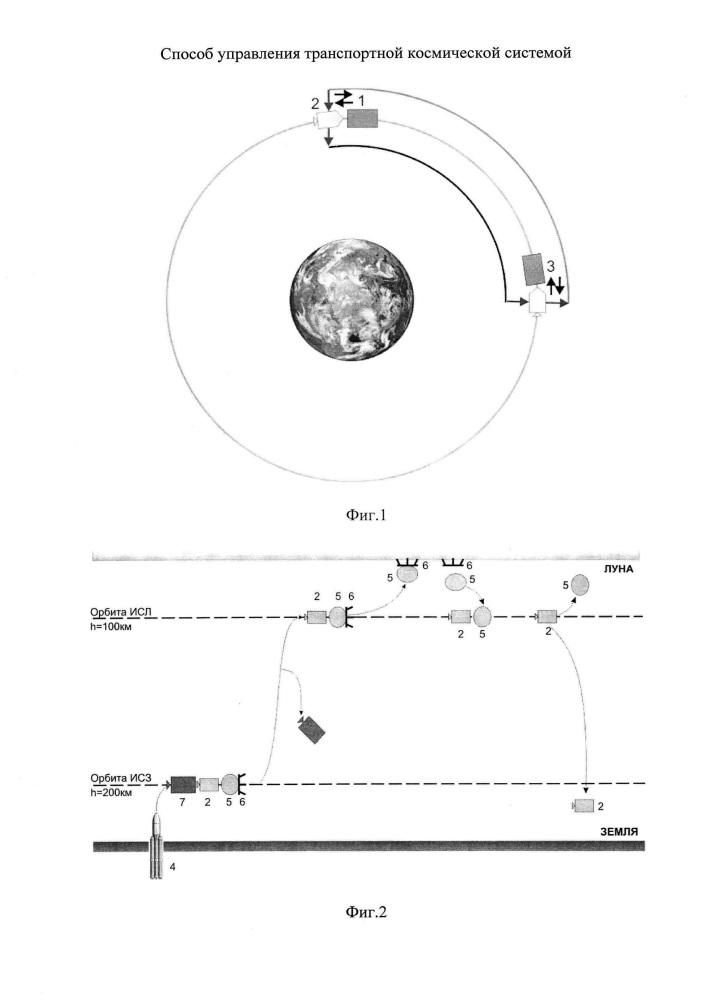 Способ управления транспортной космической системой

2 1

3

Фиг.1

ЛУНА

6 6

5 5

5

2 5 6

Орбита ИСЛ h=100км

2 5

2

Орбита ИСЗ h=200км

7 2 5 6

2

ЗЕМЛЯ

4

Фиг.2